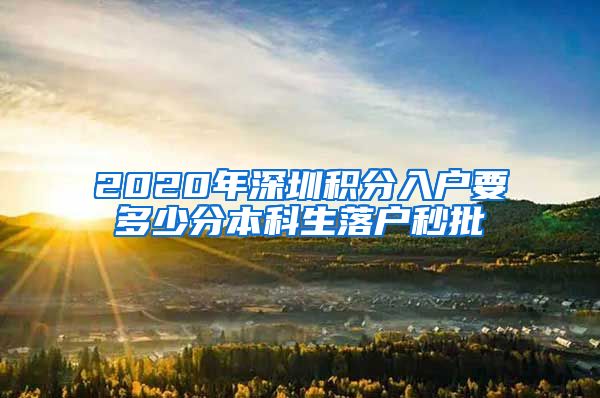 2020年深圳积分入户要多少分本科生落户秒批